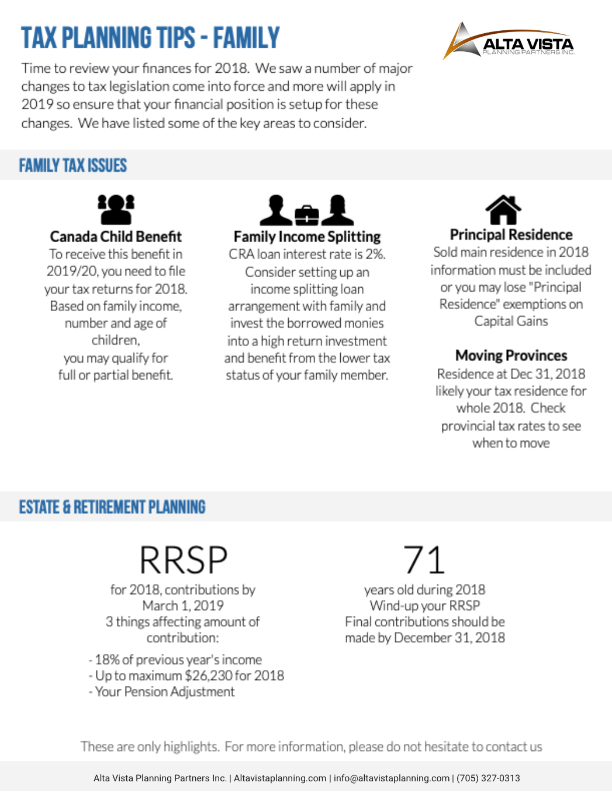 TAX PLANNING TIPS - FAMILY

ALTA VISTA PLANNING PARTNERS INC.

Time to review your finances for 2018. We saw a number of major changes to tax legislation come into force and more will apply in 2019 so ensure that your financial position is setup for these changes. We have listed some of the key areas to consider.

FAMILY TAX ISSUES

Canada Child Benefit
To receive this benefit in 2019/20, you need to file your tax returns for 2018. Based on family income, number and age of children, you may qualify for full or partial benefit.

Family Income Splitting
CRA loan interest rate is 2%. Consider setting up an income splitting loan arrangement with family and invest the borrowed monies into a high return investment and benefit from the lower tax status of your family member.

Principal Residence
Sold main residence in 2018 information must be included or you may lose "Principal Residence" exemptions on Capital Gains

Moving Provinces
Residence at Dec 31, 2018 likely your tax residence for whole 2018. Check provincial tax rates to see when to move

ESTATE & RETIREMENT PLANNING

RRSP
for 2018, contributions by March 1, 2019
3 things affecting amount of contribution:
- 18% of previous year's income
- Up to maximum $26,230 for 2018
- Your Pension Adjustment

71
years old during 2018
Wind-up your RRSP
Final contributions should be made by December 31, 2018

These are only highlights. For more information, please do not hesitate to contact us

Alta Vista Planning Partners Inc. | Altavistaplanning.com | info@altavistaplanning.com | (705) 327-0313